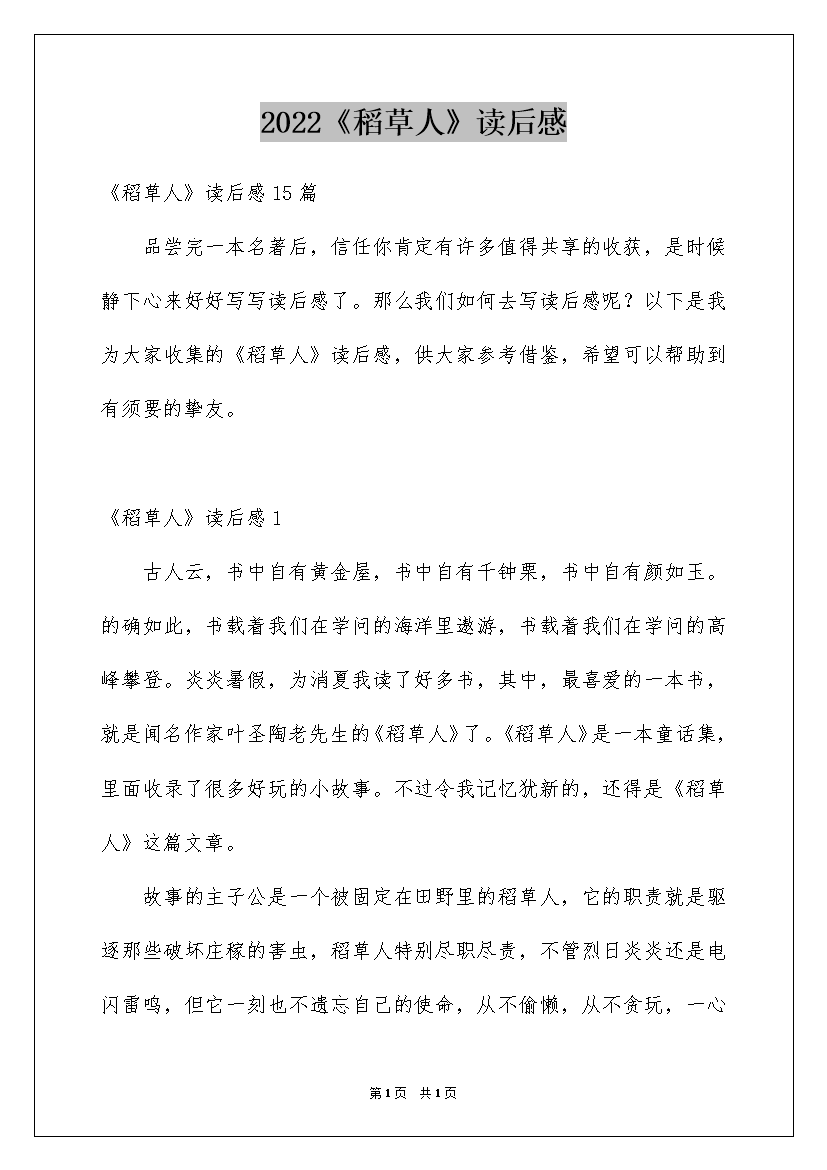 2022《稻草人》读后感

《稻草人》读后感15篇

品尝完一本名著后，信任你肯定有许多值得共享的收获，是时候静下心来好好写写读后感了。那么我们如何去写读后感呢？以下是我为大家收集的《稻草人》读后感，供大家参考借鉴，希望可以帮助到有须要的挚友。

《稻草人》读后感1

古人云，书中自有黄金屋，书中自有千钟粟，书中自有颜如玉。的确如此，书载着我们在学问的海洋里遨游，书载着我们在学问的高峰攀登。炎炎暑假，为消夏我读了好多书，其中，最喜爱的一本书，就是闻名作家叶圣陶老先生的《稻草人》了。《稻草人》是一本童话集，里面收录了很多好玩的小故事。不过令我记忆犹新的，还得是《稻草人》这篇文章。

故事的主子公是一个被固定在田野里的稻草人，它的职责就是驱逐那些破坏庄稼的害虫，稻草人特别尽职尽责，不管烈日炎炎还是电闪雷鸣，但它一刻也不遗忘自己的使命，从不偷懒，从不贪玩，一心

第1页 共1页